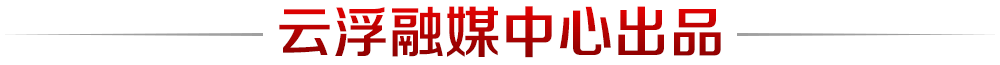 云浮融媒中心出品